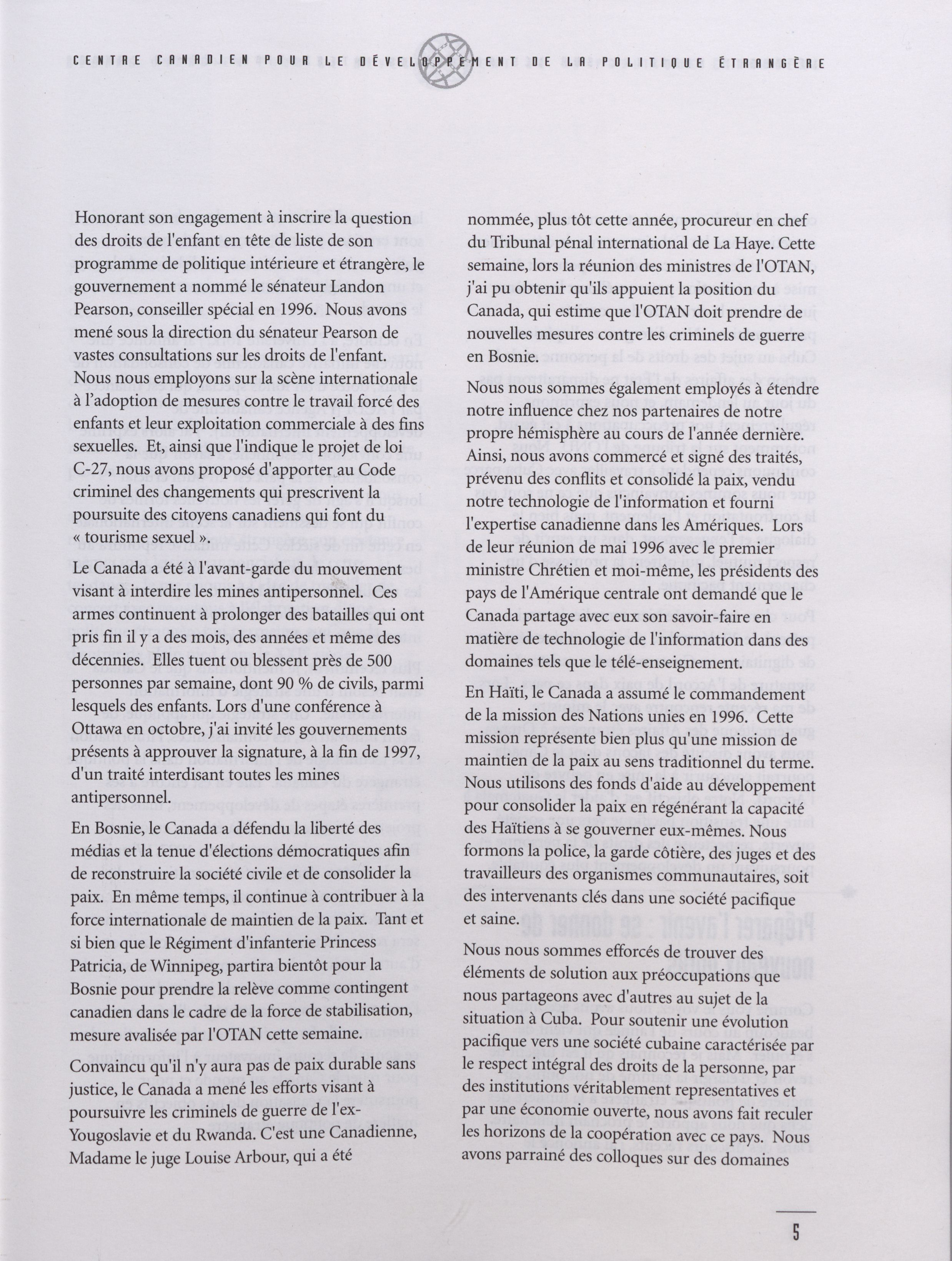 CENTRE CANADIEN POUR LE DÉVELOPPEMENT DE LA POLITIQUE ÉTRANGÈRE

Honorant son engagement à inscrire la question des droits de l'enfant en tête de liste de son programme de politique intérieure et étrangère, le gouvernement a nommé le sénateur Landon Pearson, conseiller spécial en 1996. Nous avons mené sous la direction du sénateur Pearson de vastes consultations sur les droits de l'enfant.

Nous nous employons sur la scène internationale à l'adoption de mesures contre le travail forcé des enfants et leur exploitation commerciale à des fins sexuelles. Et, ainsi que l'indique le projet de loi C-27, nous avons proposé d'apporter au Code criminel des changements qui prescrivent la poursuite des citoyens canadiens qui font du « tourisme sexuel ».

Le Canada a été à l'avant-garde du mouvement visant à interdire les mines antipersonnel. Ces armes continuent à prolonger des batailles qui ont pris fin il y a des mois, des années et même des décennies. Elles tuent ou blessent près de 500 personnes par semaine, dont 90 % de civils, parmi lesquels des enfants. Lors d'une conférence à Ottawa en octobre, j'ai invité les gouvernements présents à approuver la signature, à la fin de 1997, d'un traité interdisant toutes les mines antipersonnel.

En Bosnie, le Canada a défendu la liberté des médias et la tenue d'élections démocratiques afin de reconstruire la société civile et de consolider la paix. En même temps, il continue à contribuer à la force internationale de maintien de la paix. Tant et si bien que le Régiment d'infanterie Princess Patricia, de Winnipeg, partira bientôt pour la Bosnie pour prendre la relève comme contingent canadien dans le cadre de la force de stabilisation, mesure avalisée par l'OTAN cette semaine.

Convaincu qu'il n'y aura pas de paix durable sans justice, le Canada a mené les efforts visant à poursuivre les criminels de guerre de l'ex-Yougoslavie et du Rwanda. C'est une Canadienne, Madame le juge Louise Arbour, qui a été nommée, plus tôt cette année, procureur en chef du Tribunal pénal international de La Haye. Cette semaine, lors la réunion des ministres de l'OTAN, j'ai pu obtenir qu'ils appuient la position du Canada, qui estime que l'OTAN doit prendre de nouvelles mesures contre les criminels de guerre en Bosnie.

Nous nous sommes également employés à étendre notre influence chez nos partenaires de notre propre hémisphère au cours de l'année dernière. Ainsi, nous avons commercé et signé des traités, prévenu des conflits et consolidé la paix, vendu notre technologie de l'information et fourni l'expertise canadienne dans les Amériques. Lors de leur réunion de mai 1996 avec le premier ministre Chrétien et moi-même, les présidents des pays de l'Amérique centrale ont demandé que le Canada partage avec eux son savoir-faire en matière de technologie de l'information dans des domaines tels que le télé-enseignement.

En Haïti, le Canada a assumé le commandement de la mission des Nations unies en 1996. Cette mission représente bien plus qu'une mission de maintien de la paix au sens traditionnel du terme. Nous utilisons des fonds d'aide au développement pour consolider la paix en régénérant la capacité des Haïtiens à se gouverner eux-mêmes. Nous formons la police, la garde côtière, des juges et des travailleurs des organismes communautaires, soit des intervenants clés dans une société pacifique et saine.

Nous nous sommes efforcés de trouver des éléments de solution aux préoccupations que nous partageons avec d'autres au sujet de la situation à Cuba. Pour soutenir une évolution pacifique vers une société cubaine caractérisée par le respect intégral des droits de la personne, par des institutions véritablement representatives et par une économie ouverte, nous avons fait reculer les horizons de la coopération avec ce pays. Nous avons parrainé des colloques sur des domaines

5